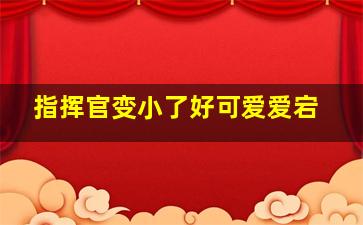 指挥官变小了好可爱爱宕